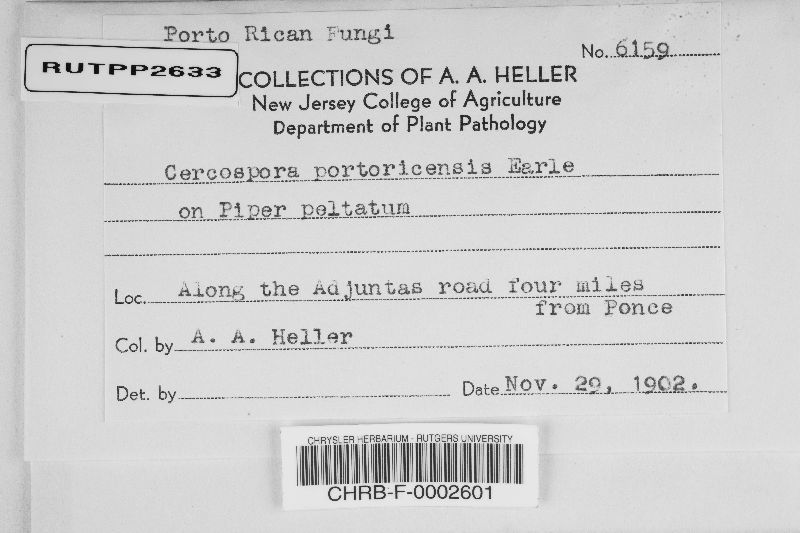 Porto Rican Fungi

RUTPP2633

No. 6159

COLLECTIONS OF A. A. HELLER
New Jersey College of Agriculture
Department of Plant Pathology

Cercospora portoricensis Earle
on Piper peltatum

Loc. Along the Adjuntas road four miles from Ponce

Col. by A. A. Heller

Det. by Date Nov. 29, 1902.

CHRYSLER HERBARIUM - RUTGERS UNIVERSITY
CHRB-F-0002601